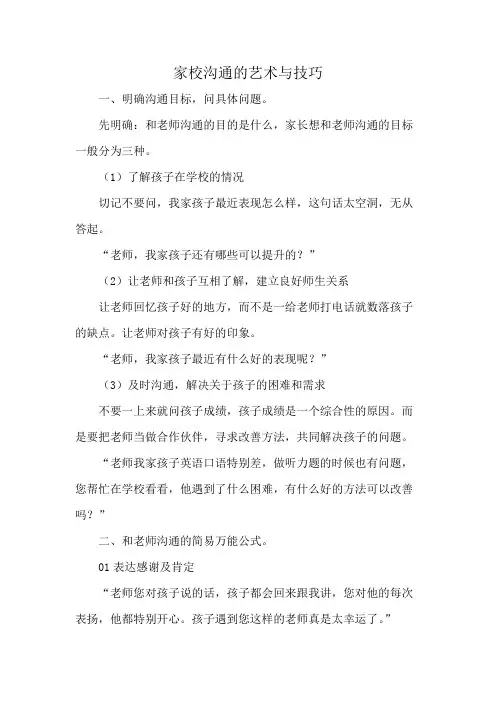 家校沟通的艺术与技巧

一、明确沟通目标，问具体问题。

先明确：和老师沟通的目的是什么，家长想和老师沟通的目标一般分为三种。

（1）了解孩子在学校的情况

切记不要问，我家孩子最近表现怎么样，这句话太空洞，无从答起。

“老师，我家孩子还有哪些可以提升的？”

（2）让老师和孩子互相了解，建立良好师生关系

让老师回忆孩子好的地方，而不是一给老师打电话就数落孩子的缺点。让老师对孩子有好的印象。

“老师，我家孩子最近有什么好的表现呢？”

（3）及时沟通，解决关于孩子的困难和需求

不要一上来就问孩子成绩，孩子成绩是一个综合性的原因。而是要把老师当做合作伙伴，寻求改善方法，共同解决孩子的问题。

“老师我家孩子英语口语特别差，做听力题的时候也有问题，您帮忙在学校看看，他遇到了什么困难，有什么好的方法可以改善吗？”

二、和老师沟通的简易万能公式。

01 表达感谢及肯定

“老师您对孩子说的话，孩子都会回来跟我讲，您对他的每次表扬，他都特别开心。孩子遇到您这样的老师真是太幸运了。”